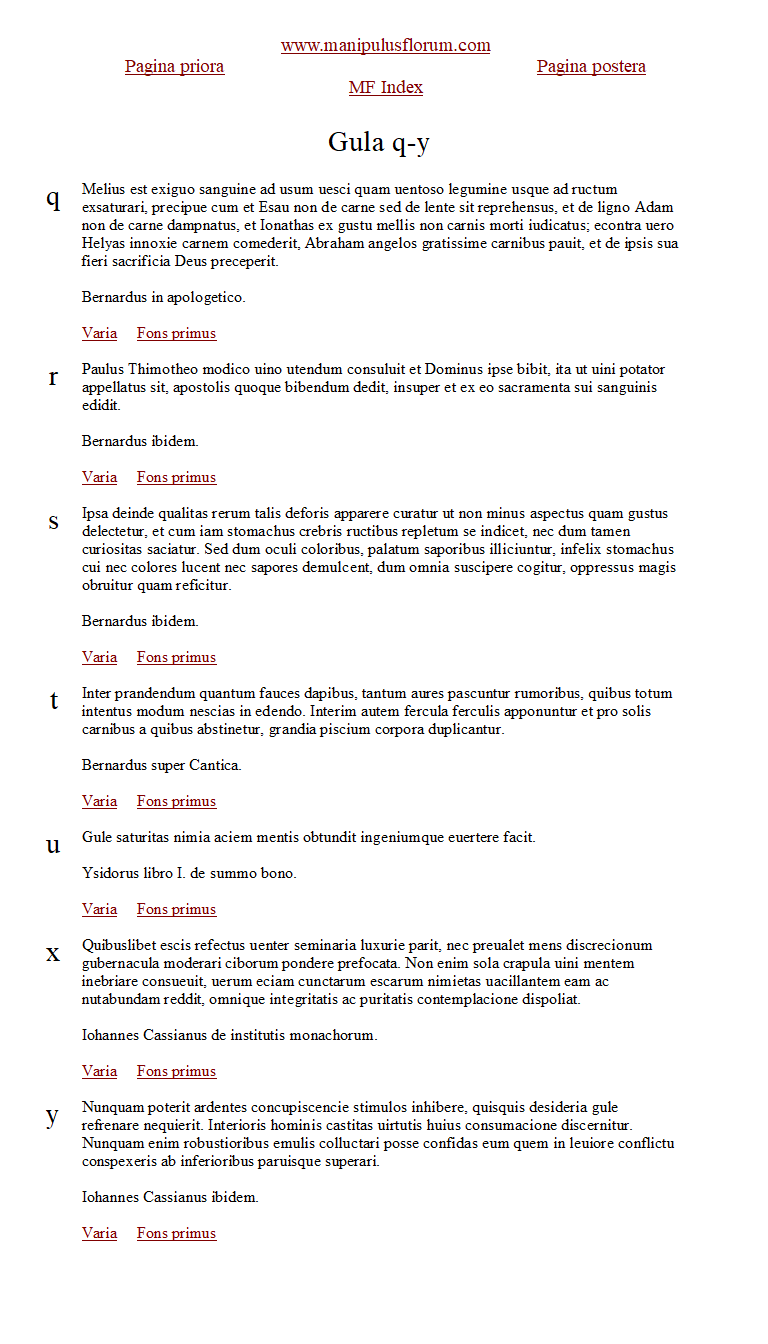 www.manipulusflorum.com

Pagina priora

Pagina postera

MF Index

Gula q-y

q

Melius est exiguo sanguine ad usum uesci quam uentoso legumine usque ad ructum exsaturari, precipue cum et Esau non de carne sed de lente sit reprehensus, et de ligno Adam non de carne dampnatus, et Ionathas ex gustu mellis non carnis morti iudicatus; econtra uero Helyas innoxie carnem comederit, Abraham angelos gratissime carnibus pauit, et de ipsis sua fieri sacrificia Deus preceperit.

Bernardus in apologetico.

Varia Fons primus

r

Paulus Thimotheo modico uino utendum consuluit et Dominus ipse bibit, ita ut uini potator appellatus sit, apostolis quoque bibendum dedit, insuper et ex eo sacramenta sui sanguinis edidit.

Bernardus ibidem.

Varia Fons primus

s

Ipsa deinde qualitas rerum talis deforis apparere curatur ut non minus aspectus quam gustus delectetur, et cum iam stomachus crebris ructibus repletum se indicet, nec dum tamen curiositas saciatur. Sed dum oculi coloribus, palatum saporibus illiciuntur, infelix stomachus cui nec colores lucent nec sapores demulcent, dum omnia suscipere cogitur, oppressus magis obruitur quam reficitur.

Bernardus ibidem.

Varia Fons primus

t

Inter prandendum quantum fauces dapibus, tantum aures pascuntur rumoribus, quibus totum intentus modum nescias in edendo. Interim autem fercula ferculis apponuntur et pro solis carnibus a quibus abstinetur, grandia piscium corpora duplicantur.

Bernardus super Cantica.

Varia Fons primus

u

Gule saturitas nimia aciem mentis obtundit ingeniumque euertere facit.

Ysidorus libro I. de summo bono.

Varia Fons primus

x

Quibuslibet escis refectus uenter seminaria luxurie parit, nec preualet mens discrecionum gubernacula moderari ciborum pondere prefocata. Non enim sola crapula uini mentem inebriare consueuit, uerum eciam cunctarum escarum nimietas uacillantem eam ac nutabundam reddit, omnique integritatis ac puritatis contemplacione dispoliat.

Iohannes Cassianus de institutis monachorum.

Varia Fons primus

y

Nunquam poterit ardentes concupiscencie stimulos inhibere, quisquis desideria gule refrenare nequierit. Interioris hominis castitas uirtutis huius consumacione discernitur. Nunquam enim robustioribus emulis colluctari posse confidas eum quem in leuiore conflictu conspexeris ab inferioribus paruisque superari.

Iohannes Cassianus ibidem.

Varia Fons primus